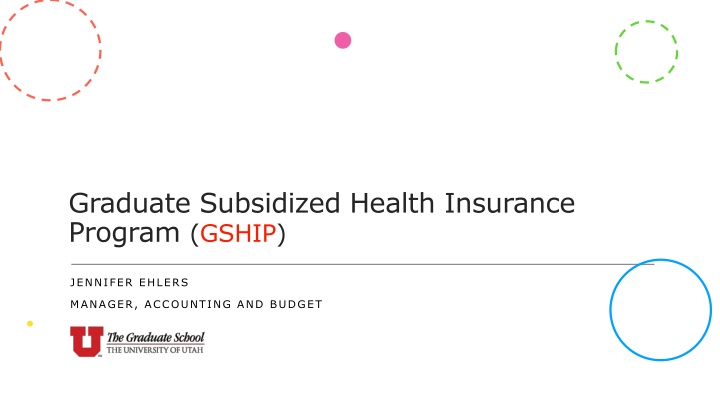 Graduate Subsidized Health Insurance Program (GSHIP)

JENNIFER EHLERS

MANAGER, ACCOUNTING AND BUDGET

U The Graduate School
THE UNIVERSITY OF UTAH